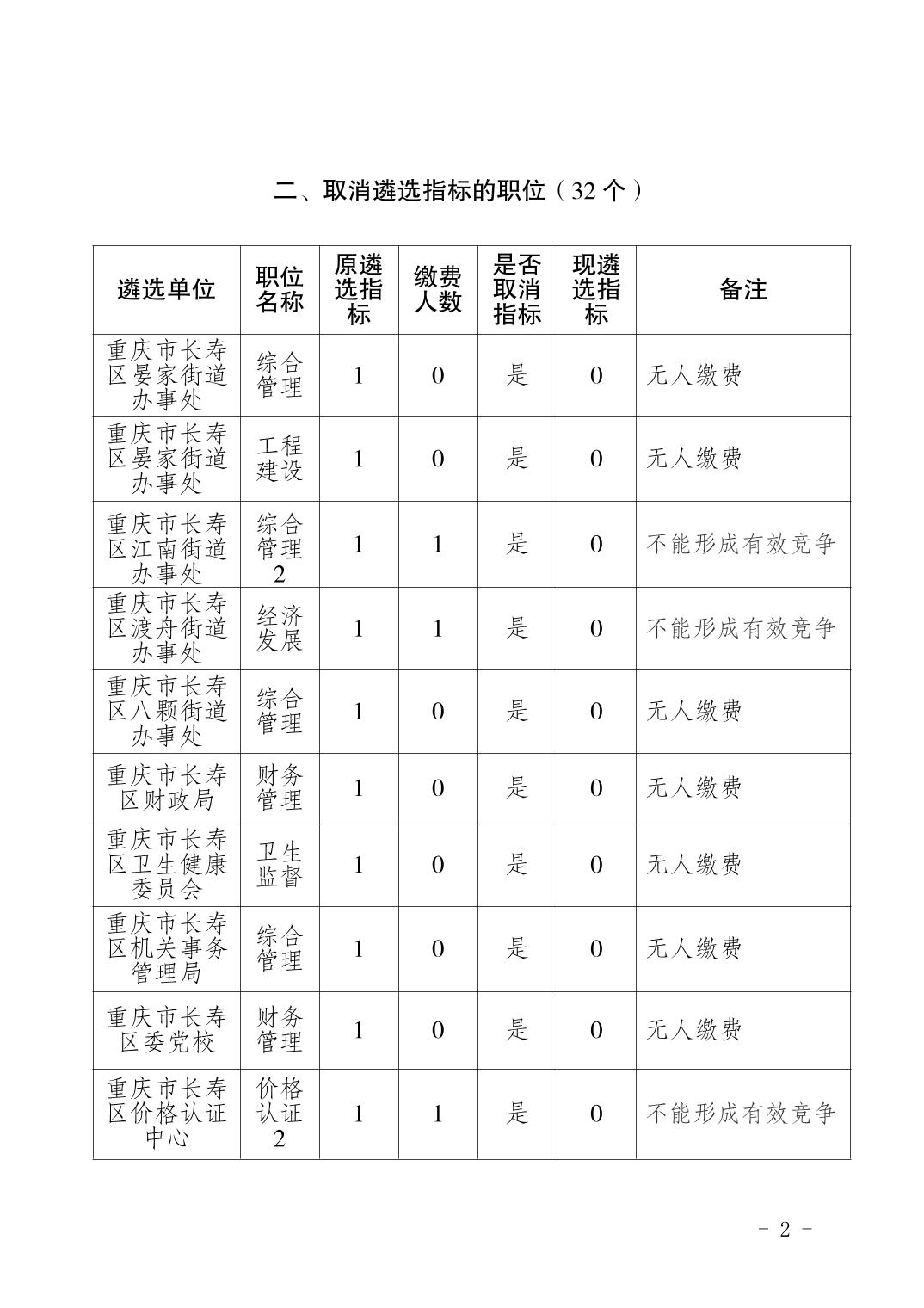 二、取消遴选指标的职位（32 个）

| 遴选单位 | 职位名称 | 原遴选指标 | 缴费人数 | 是否取消指标 | 现遴选指标 | 备注 |
|---|---|---|---|---|---|---|
| 重庆市长寿区晏家街道办事处 | 综合管理 | 1 | 0 | 是 | 0 | 无人缴费 |
| 重庆市长寿区晏家街道办事处 | 工程建设 | 1 | 0 | 是 | 0 | 无人缴费 |
| 重庆市长寿区江南街道办事处 | 综合管理2 | 1 | 1 | 是 | 0 | 不能形成有效竞争 |
| 重庆市长寿区渡舟街道办事处 | 经济发展 | 1 | 1 | 是 | 0 | 不能形成有效竞争 |
| 重庆市长寿区八颗街道办事处 | 综合管理 | 1 | 0 | 是 | 0 | 无人缴费 |
| 重庆市长寿区财政局 | 财务管理 | 1 | 0 | 是 | 0 | 无人缴费 |
| 重庆市长寿区卫生健康委员会 | 卫生监督 | 1 | 0 | 是 | 0 | 无人缴费 |
| 重庆市长寿区机关事务管理局 | 综合管理 | 1 | 0 | 是 | 0 | 无人缴费 |
| 重庆市长寿区委党校 | 财务管理 | 1 | 0 | 是 | 0 | 无人缴费 |
| 重庆市长寿区价格认证中心 | 价格认证2 | 1 | 1 | 是 | 0 | 不能形成有效竞争 |

- 2 -